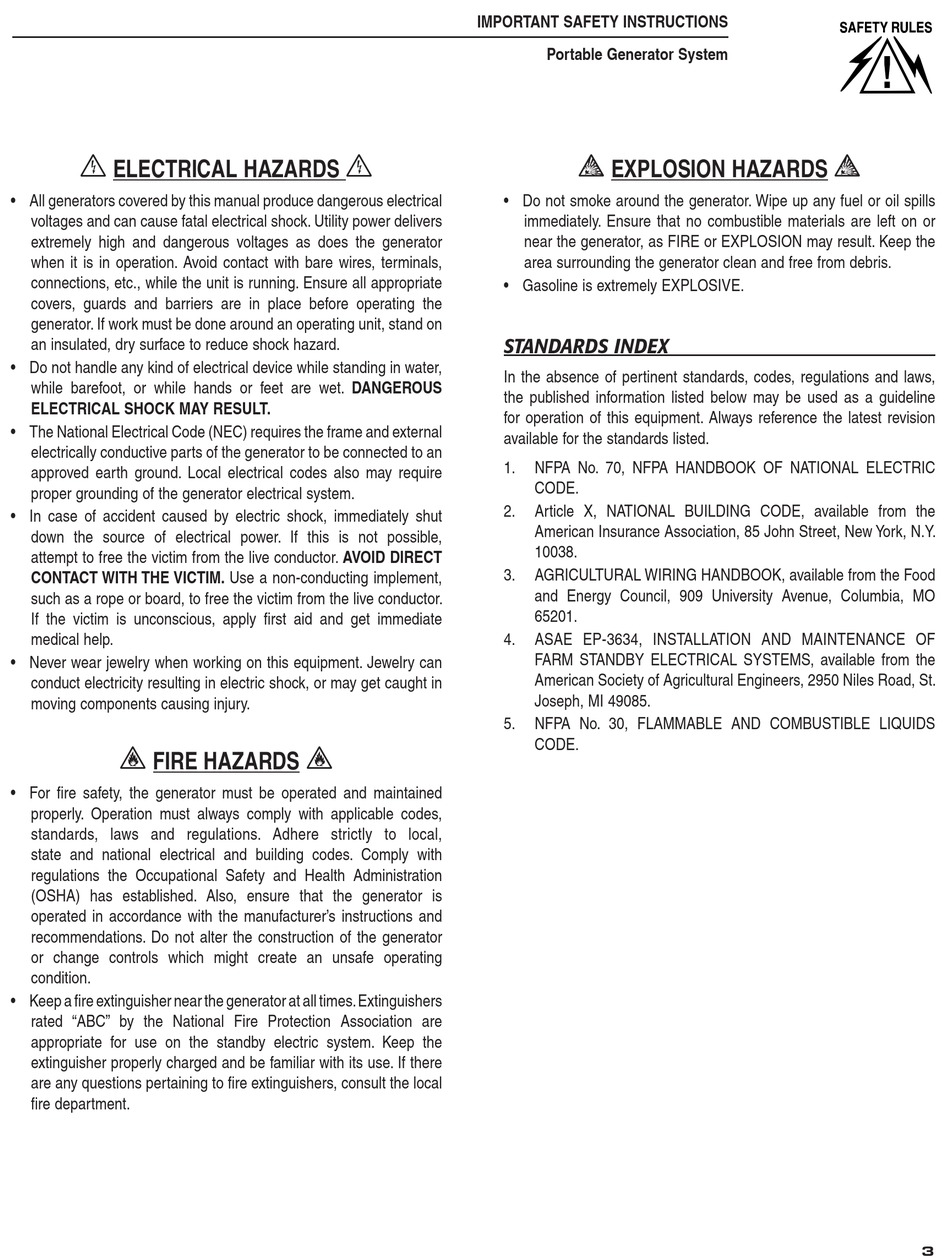 IMPORTANT SAFETY INSTRUCTIONS

Portable Generator System

SAFETY RULES

ELECTRICAL HAZARDS

• All generators covered by this manual produce dangerous electrical voltages and can cause fatal electrical shock. Utility power delivers extremely high and dangerous voltages as does the generator when it is in operation. Avoid contact with bare wires, terminals, connections, etc., while the unit is running. Ensure all appropriate covers, guards and barriers are in place before operating the generator. If work must be done around an operating unit, stand on an insulated, dry surface to reduce shock hazard.

• Do not handle any kind of electrical device while standing in water, while barefoot, or while hands or feet are wet. DANGEROUS ELECTRICAL SHOCK MAY RESULT.

• The National Electrical Code (NEC) requires the frame and external electrically conductive parts of the generator to be connected to an approved earth ground. Local electrical codes also may require proper grounding of the generator electrical system.

• In case of accident caused by electric shock, immediately shut down the source of electrical power. If this is not possible, attempt to free the victim from the live conductor. AVOID DIRECT CONTACT WITH THE VICTIM. Use a non-conducting implement, such as a rope or board, to free the victim from the live conductor. If the victim is unconscious, apply first aid and get immediate medical help.

• Never wear jewelry when working on this equipment. Jewelry can conduct electricity resulting in electric shock, or may get caught in moving components causing injury.

FIRE HAZARDS

• For fire safety, the generator must be operated and maintained properly. Operation must always comply with applicable codes, standards, laws and regulations. Adhere strictly to local, state and national electrical and building codes. Comply with regulations the Occupational Safety and Health Administration (OSHA) has established. Also, ensure that the generator is operated in accordance with the manufacturer's instructions and recommendations. Do not alter the construction of the generator or change controls which might create an unsafe operating condition.

• Keep a fire extinguisher near the generator at all times. Extinguishers rated "ABC" by the National Fire Protection Association are appropriate for use on the standby electric system. Keep the extinguisher properly charged and be familiar with its use. If there are any questions pertaining to fire extinguishers, consult the local fire department.

EXPLOSION HAZARDS

• Do not smoke around the generator. Wipe up any fuel or oil spills immediately. Ensure that no combustible materials are left on or near the generator, as FIRE or EXPLOSION may result. Keep the area surrounding the generator clean and free from debris.

• Gasoline is extremely EXPLOSIVE.

STANDARDS INDEX

In the absence of pertinent standards, codes, regulations and laws, the published information listed below may be used as a guideline for operation of this equipment. Always reference the latest revision available for the standards listed.

1. NFPA No. 70, NFPA HANDBOOK OF NATIONAL ELECTRIC CODE.
2. Article X, NATIONAL BUILDING CODE, available from the American Insurance Association, 85 John Street, New York, N.Y. 10038.
3. AGRICULTURAL WIRING HANDBOOK, available from the Food and Energy Council, 909 University Avenue, Columbia, MO 65201.
4. ASAE EP-3634, INSTALLATION AND MAINTENANCE OF FARM STANDBY ELECTRICAL SYSTEMS, available from the American Society of Agricultural Engineers, 2950 Niles Road, St. Joseph, MI 49085.
5. NFPA No. 30, FLAMMABLE AND COMBUSTIBLE LIQUIDS CODE.

3